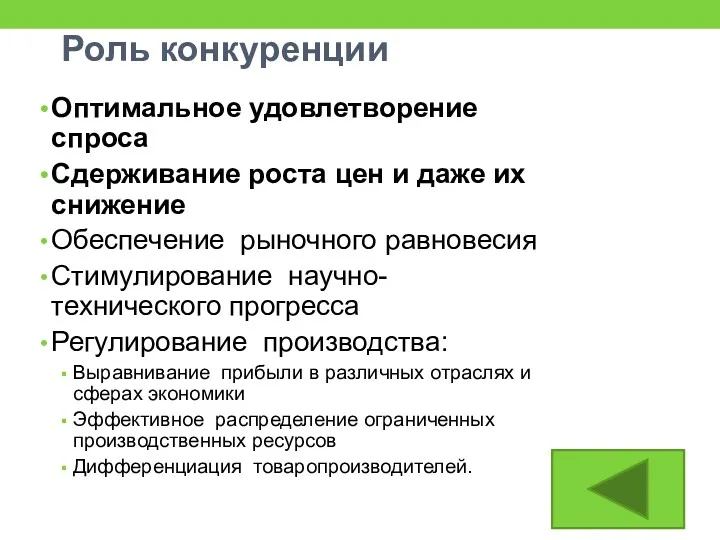 Роль конкуренции

• Оптимальное удовлетворение спроса
• Сдерживание роста цен и даже их снижение
• Обеспечение рыночного равновесия
• Стимулирование научно-технического прогресса
• Регулирование производства:
  ▪ Выравнивание прибыли в различных отраслях и сферах экономики
  ▪ Эффективное распределение ограниченных производственных ресурсов
  ▪ Дифференциация товаропроизводителей.